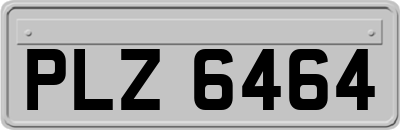 PLZ 6464